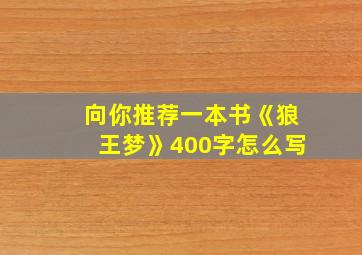 向你推荐一本书《狼王梦》400字怎么写